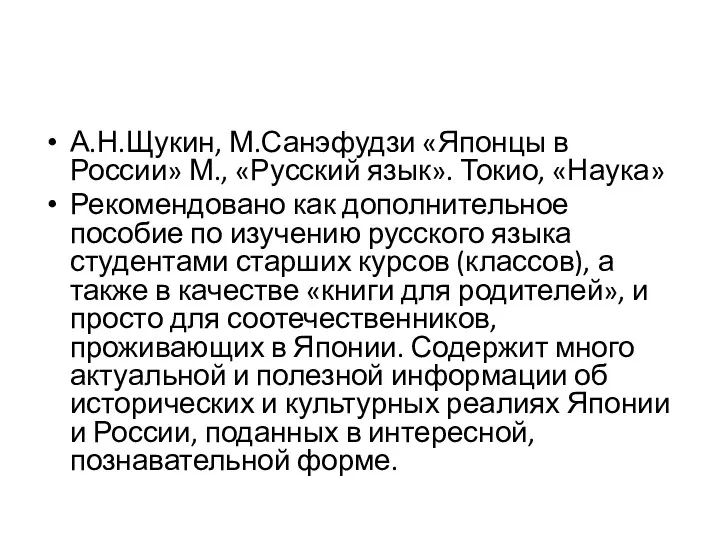 • А.Н.Щукин, М.Санэфудзи «Японцы в России» М., «Русский язык». Токио, «Наука»

• Рекомендовано как дополнительное пособие по изучению русского языка студентами старших курсов (классов), а также в качестве «книги для родителей», и просто для соотечественников, проживающих в Японии. Содержит много актуальной и полезной информации об исторических и культурных реалиях Японии и России, поданных в интересной, познавательной форме.